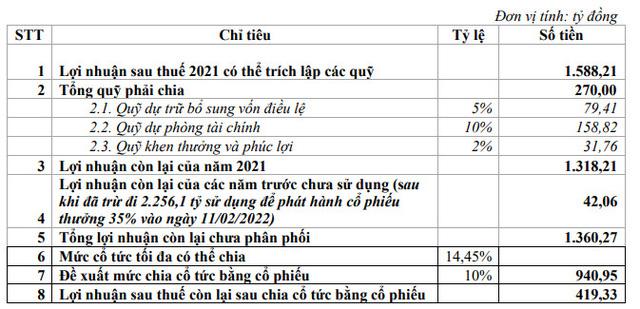 Đơn vị tính: tỷ đồng

| STT | Chỉ tiêu | Tỷ lệ | Số tiền |
|---|---|---|---|
| 1 | Lợi nhuận sau thuế 2021 có thể trích lập các quỹ | | 1.588,21 |
| 2 | Tổng quỹ phải chia | | 270,00 |
| | 2.1. Quỹ dự trữ bổ sung vốn điều lệ | 5% | 79,41 |
| | 2.2. Quỹ dự phòng tài chính | 10% | 158,82 |
| | 2.3. Quỹ khen thưởng và phúc lợi | 2% | 31,76 |
| 3 | Lợi nhuận còn lại của năm 2021 | | 1.318,21 |
| 4 | Lợi nhuận còn lại của các năm trước chưa sử dụng (sau khi đã trừ đi 2.256,1 tỷ sử dụng để phát hành cổ phiếu thưởng 35% vào ngày 11/02/2022) | | 42,06 |
| 5 | Tổng lợi nhuận còn lại chưa phân phối | | 1.360,27 |
| 6 | Mức cổ tức tối đa có thể chia | 14,45% | |
| 7 | Đề xuất mức chia cổ tức bằng cổ phiếu | 10% | 940,95 |
| 8 | Lợi nhuận sau thuế còn lại sau chia cổ tức bằng cổ phiếu | | 419,33 |